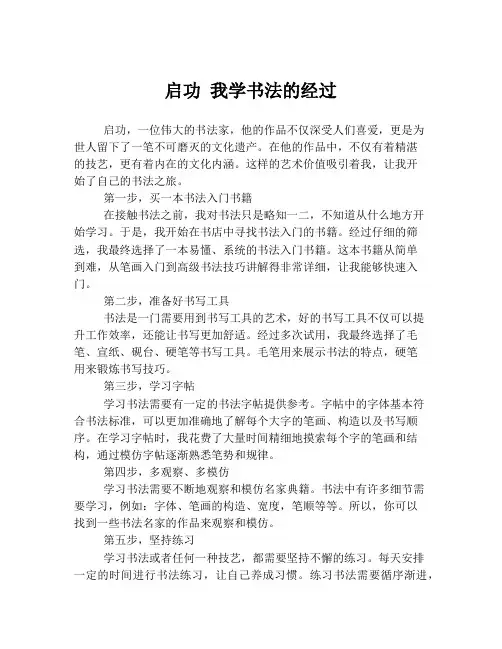 启功 我学书法的经过

启功，一位伟大的书法家，他的作品不仅深受人们喜爱，更是为世人留下了一笔不可磨灭的文化遗产。在他的作品中，不仅有着精湛的技艺，更有着内在的文化内涵。这样的艺术价值吸引着我，让我开始了自己的书法之旅。

第一步，买一本书法入门书籍

在接触书法之前，我对书法只是略知一二，不知道从什么地方开始学习。于是，我开始在书店中寻找书法入门的书籍。经过仔细的筛选，我最终选择了一本易懂、系统的书法入门书籍。这本书籍从简单到难，从笔画入门到高级书法技巧讲解得非常详细，让我能够快速入门。

第二步，准备好书写工具

书法是一门需要用到书写工具的艺术，好的书写工具不仅可以提升工作效率，还能让书写更加舒适。经过多次试用，我最终选择了毛笔、宣纸、砚台、硬笔等书写工具。毛笔用来展示书法的特点，硬笔用来锻炼书写技巧。

第三步，学习字帖

学习书法需要有一定的书法字帖提供参考。字帖中的字体基本符合书法标准，可以更加准确地了解每个大字的笔画、构造以及书写顺序。在学习字帖时，我花费了大量时间精细地摸索每个字的笔画和结构，通过模仿字帖逐渐熟悉笔势和规律。

第四步，多观察、多模仿

学习书法需要不断地观察和模仿名家典籍。书法中有许多细节需要学习，例如：字体、笔画的构造、宽度，笔顺等等。所以，你可以找到一些书法名家的作品来观察和模仿。

第五步，坚持练习

学习书法或者任何一种技艺，都需要坚持不懈的练习。每天安排一定的时间进行书法练习，让自己养成习惯。练习书法需要循序渐进，